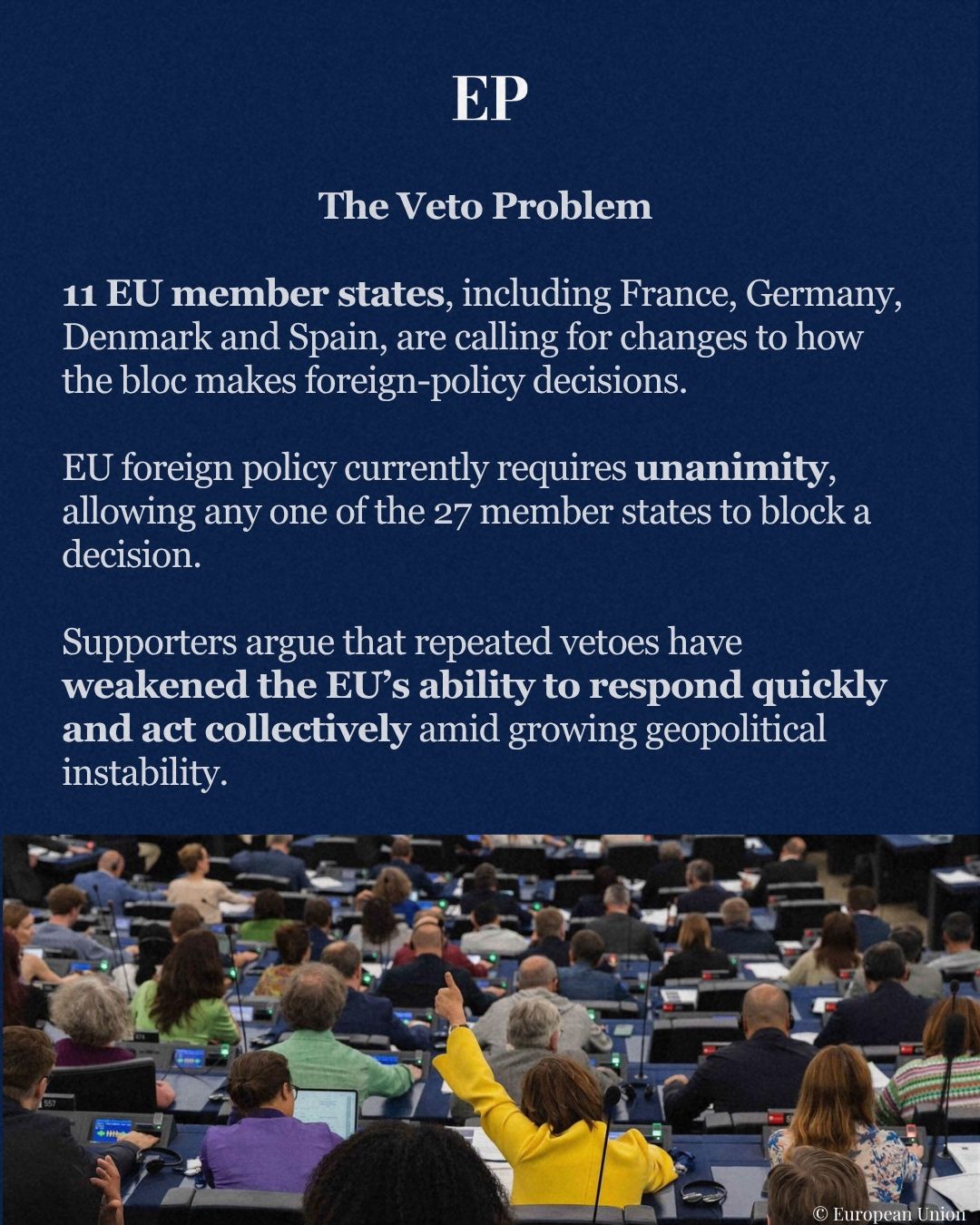 EP

The Veto Problem

11 EU member states, including France, Germany, Denmark and Spain, are calling for changes to how the bloc makes foreign-policy decisions.

EU foreign policy currently requires unanimity, allowing any one of the 27 member states to block a decision.

Supporters argue that repeated vetoes have weakened the EU's ability to respond quickly and act collectively amid growing geopolitical instability.

557

© European Union